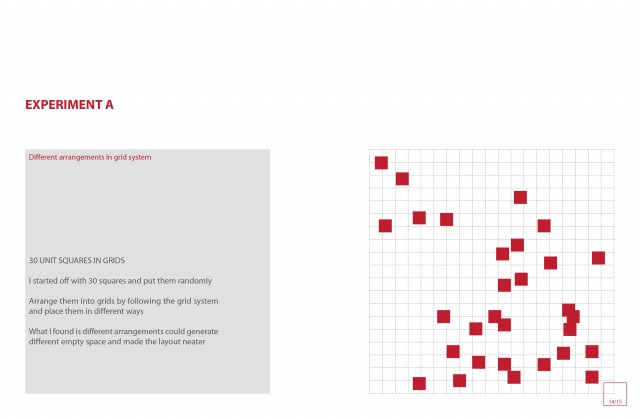 EXPERIMENT A

Different arrangements in grid system

30 UNIT SQUARES IN GRIDS

I started off with 30 squares and put them randomly

Arrange them into grids by following the grid system and place them in different ways

What I found is different arrangements could generate different empty space and made the layout neater

14/15